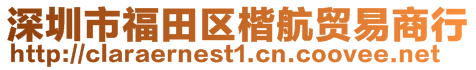 深圳市福田区楷航贸易商行
http://claraernest1.cn.coovee.net